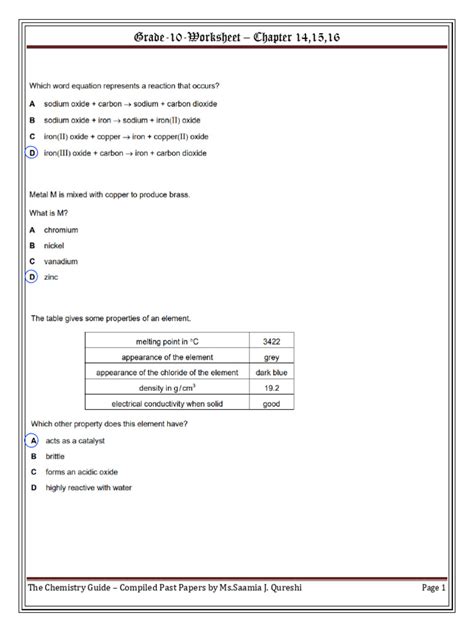 Grade-10-Worksheet – Chapter 14,15,16

Which word equation represents a reaction that occurs?

A sodium oxide + carbon → sodium + carbon dioxide

B sodium oxide + iron → sodium + iron(II) oxide

C iron(II) oxide + copper → iron + copper(II) oxide

D iron(III) oxide + carbon → iron + carbon dioxide

Metal M is mixed with copper to produce brass.

What is M?

A chromium

B nickel

C vanadium

D zinc

The table gives some properties of an element.

| melting point in °C | 3422 |
|---|---|
| appearance of the element | grey |
| appearance of the chloride of the element | dark blue |
| density in g/cm$^3$ | 19.2 |
| electrical conductivity when solid | good |

Which other property does this element have?

A acts as a catalyst

B brittle

C forms an acidic oxide

D highly reactive with water

The Chemistry Guide – Compiled Past Papers by Ms.Saamia J. Qureshi

Page 1